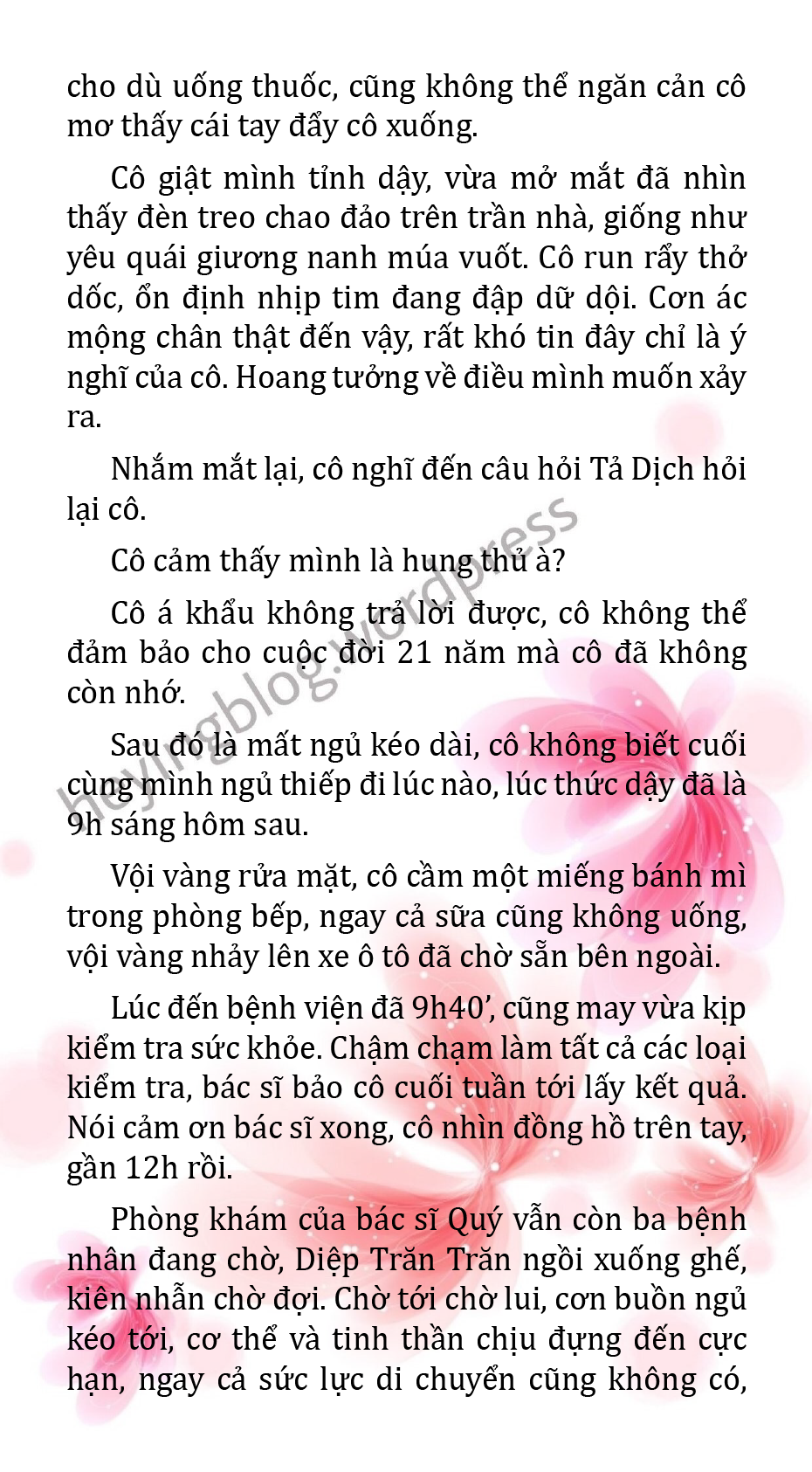 cho dù uống thuốc, cũng không thể ngăn cản cô mơ thấy cái tay đẩy cô xuống.

Cô giật mình tỉnh dậy, vừa mở mắt đã nhìn thấy đèn treo chao đảo trên trần nhà, giống như yêu quái giương nanh múa vuốt. Cô run rẩy thở dốc, ổn định nhịp tim đang đập dữ dội. Cơn ác mộng chân thật đến vậy, rất khó tin đây chỉ là ý nghĩ của cô. Hoang tưởng về điều mình muốn xảy ra.

Nhắm mắt lại, cô nghĩ đến câu hỏi Tả Dịch hỏi lại cô.

Cô cảm thấy mình là hung thủ à?

Cô á khẩu không trả lời được, cô không thể đảm bảo cho cuộc đời 21 năm mà cô đã không còn nhớ.

Sau đó là mất ngủ kéo dài, cô không biết cuối cùng mình ngủ thiếp đi lúc nào, lúc thức dậy đã là 9h sáng hôm sau.

Vội vàng rửa mặt, cô cầm một miếng bánh mì trong phòng bếp, ngay cả sữa cũng không uống, vội vàng nhảy lên xe ô tô đã chờ sẵn bên ngoài.

Lúc đến bệnh viện đã 9h40', cũng may vừa kịp kiểm tra sức khỏe. Chậm chạm làm tất cả các loại kiểm tra, bác sĩ bảo cô cuối tuần tới lấy kết quả. Nói cảm ơn bác sĩ xong, cô nhìn đồng hồ trên tay, gần 12h rồi.

Phòng khám của bác sĩ Quý vẫn còn ba bệnh nhân đang chờ, Diệp Trăn Trăn ngồi xuống ghế, kiên nhẫn chờ đợi. Chờ tới chờ lui, cơn buồn ngủ kéo tới, cơ thể và tinh thần chịu đựng đến cực hạn, ngay cả sức lực di chuyển cũng không có,

heyingblog.wordpress